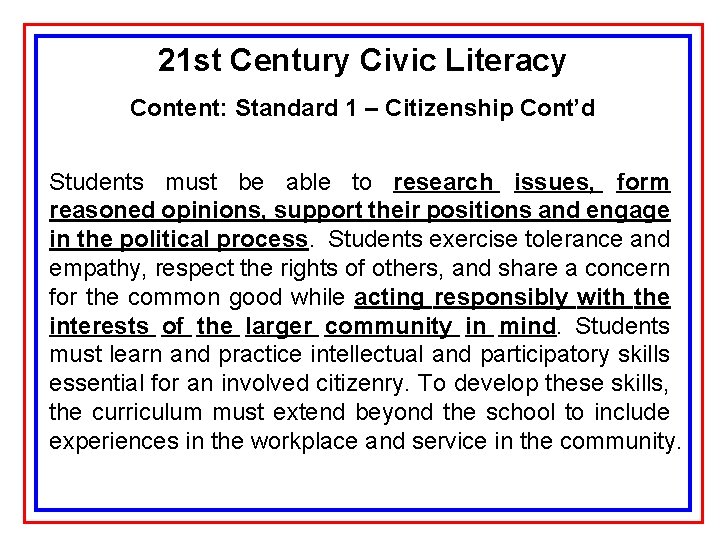 21st Century Civic Literacy

Content: Standard 1 – Citizenship Cont'd

Students must be able to research issues, form reasoned opinions, support their positions and engage in the political process. Students exercise tolerance and empathy, respect the rights of others, and share a concern for the common good while acting responsibly with the interests of the larger community in mind. Students must learn and practice intellectual and participatory skills essential for an involved citizenry. To develop these skills, the curriculum must extend beyond the school to include experiences in the workplace and service in the community.